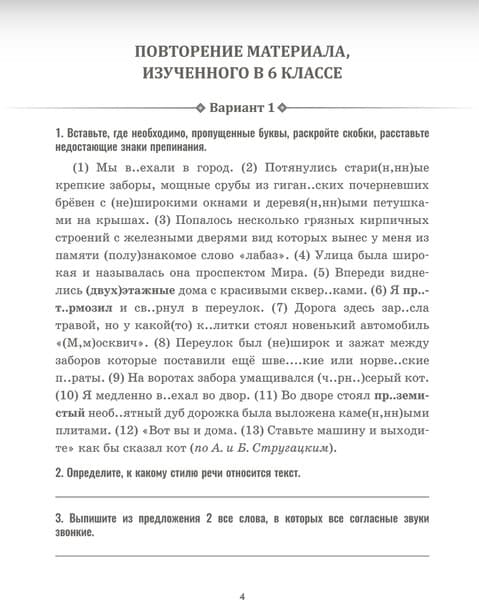 ПОВТОРЕНИЕ МАТЕРИАЛА, ИЗУЧЕННОГО В 6 КЛАССЕ

Вариант 1

1. Вставьте, где необходимо, пропущенные буквы, раскройте скобки, расставьте недостающие знаки препинания.

(1) Мы в..ехали в город. (2) Потянулись стари(н,нн)ые крепкие заборы, мощные срубы из гиган..ских почерневших брёвен с (не)широкими окнами и деревя(н,нн)ыми петушками на крышах. (3) Попалось несколько грязных кирпичных строений с железными дверями вид которых вынес у меня из памяти (полу)знакомое слово «лабаз». (4) Улица была широкая и называлась она проспектом Мира. (5) Впереди виднелись (двух)этажные дома с красивыми сквер..ками. (6) Я пр..т..рмозил и св..рнул в переулок. (7) Дорога здесь зар..сла травой, но у какой(то) к..литки стоял новенький автомобиль «(М,м)осквич». (8) Переулок был (не)широк и зажат между заборов которые поставили ещё шве....кие или норве..ские п..раты. (9) На воротах забора умащивался (ч..рн..)серый кот. (10) Я медленно в..ехал во двор. (11) Во дворе стоял пр..земистый необ..ятный дуб дорожка была выложена каме(н,нн)ыми плитами. (12) «Вот вы и дома. (13) Ставьте машину и выходите» как бы сказал кот (по А. и Б. Стругацким).

2. Определите, к какому стилю речи относится текст.

3. Выпишите из предложения 2 все слова, в которых все согласные звуки звонкие.

4